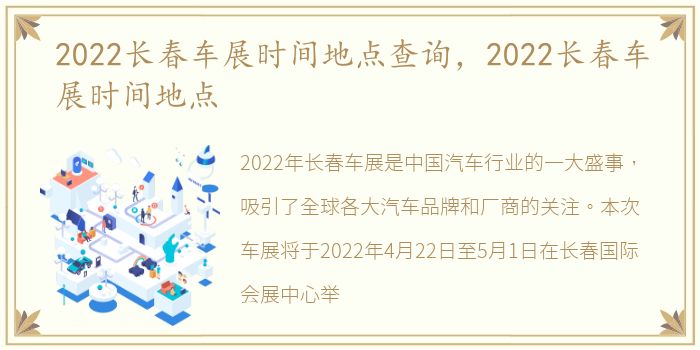 2022长春车展时间地点查询，2022长春车展时间地点

2022年长春车展是中国汽车行业的一大盛事，吸引了全球各大汽车品牌和厂商的关注。本次车展将于2022年4月22日至5月1日在长春国际会展中心举